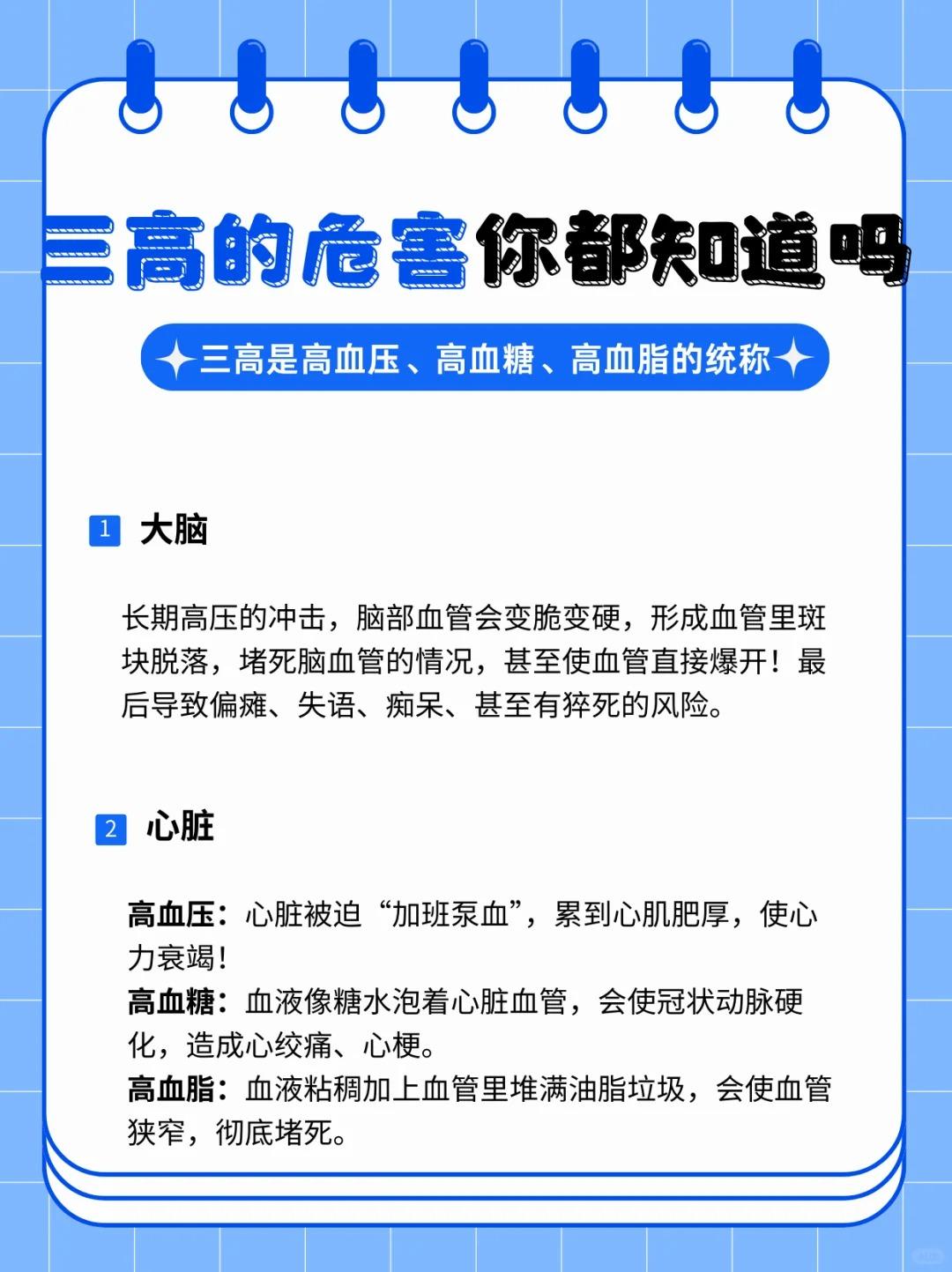 三高的危害你都知道吗

三高是高血压、高血糖、高血脂的统称

1 大脑

长期高压的冲击，脑部血管会变脆变硬，形成血管里斑块脱落，堵死脑血管的情况，甚至使血管直接爆开！最后导致偏瘫、失语、痴呆、甚至有猝死的风险。

2 心脏

高血压：心脏被迫“加班泵血”，累到心肌肥厚，使心力衰竭！
高血糖：血液像糖水泡着心脏血管，会使冠状动脉硬化，造成心绞痛、心梗。
高血脂：血液粘稠加上血管里堆满油脂垃圾，会使血管狭窄，彻底堵死。